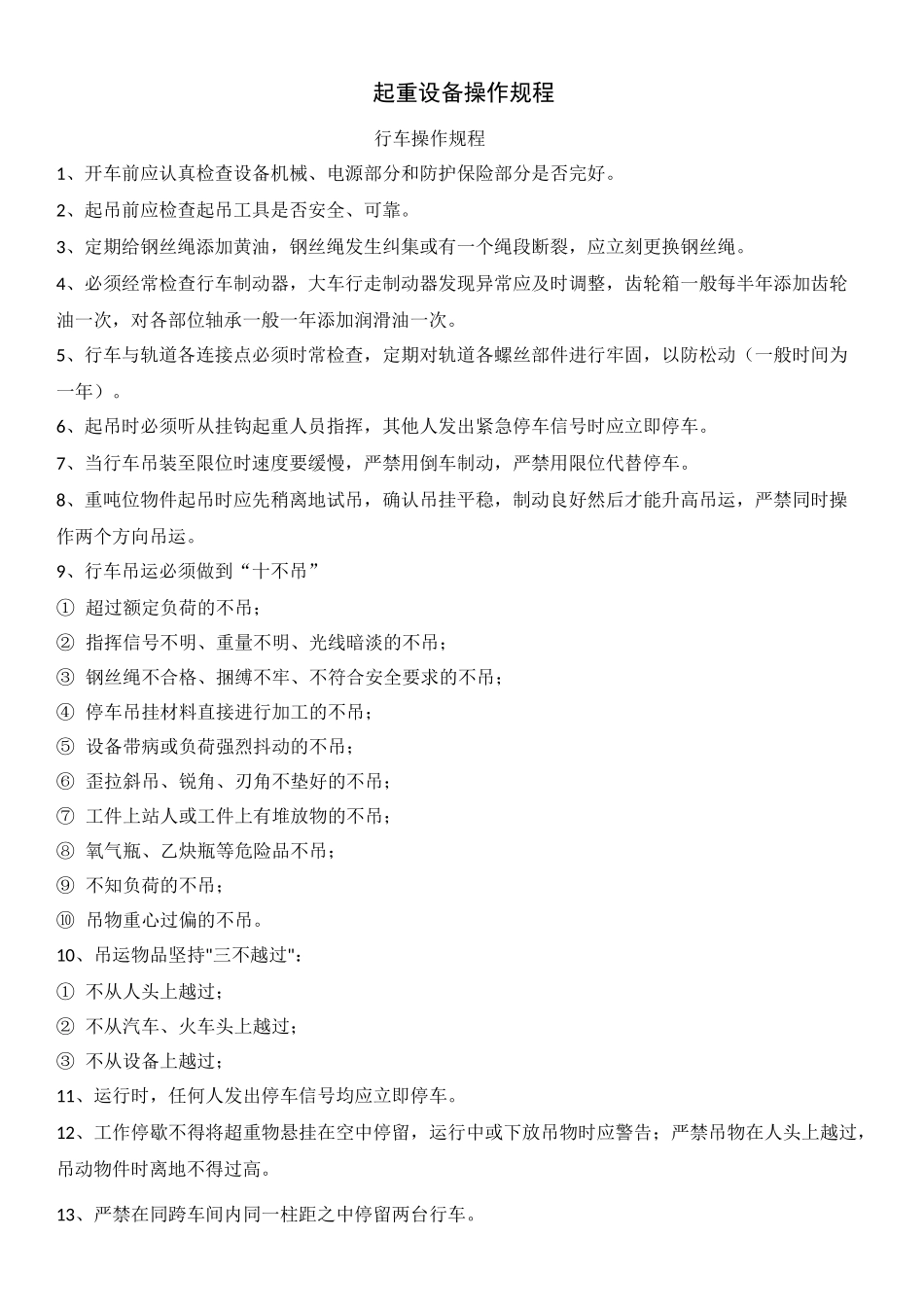 起重设备操作规程

行车操作规程

1、开车前应认真检查设备机械、电源部分和防护保险部分是否完好。

2、起吊前应检查起吊工具是否安全、可靠。

3、定期给钢丝绳添加黄油，钢丝绳发生纠集或有一个绳段断裂，应立刻更换钢丝绳。

4、必须经常检查行车制动器，大车行走制动器发现异常应及时调整，齿轮箱一般每半年添加齿轮油一次，对各部位轴承一般一年添加润滑油一次。

5、行车与轨道各连接点必须时常检查，定期对轨道各螺丝部件进行牢固，以防松动（一般时间为一年）。

6、起吊时必须听从挂钩起重人员指挥，其他人发出紧急停车信号时应立即停车。

7、当行车吊装至限位时速度要缓慢，严禁用倒车制动，严禁用限位代替停车。

8、重吨位物件起吊时应先稍离地试吊，确认吊挂平稳，制动良好然后才能升高吊运，严禁同时操作两个方向吊运。

9、行车吊运必须做到“十不吊”

① 超过额定负荷的不吊；

② 指挥信号不明、重量不明、光线暗淡的不吊；

③ 钢丝绳不合格、捆缚不牢、不符合安全要求的不吊；

④ 停车吊挂材料直接进行加工的不吊；

⑤ 设备带病或负荷强烈抖动的不吊；

⑥ 歪拉斜吊、锐角、刃角不垫好的不吊；

⑦ 工件上站人或工件上有堆放物的不吊；

⑧ 氧气瓶、乙炔瓶等危险品不吊；

⑨ 不知负荷的不吊；

⑩ 吊物重心过偏的不吊。

10、吊运物品坚持"三不越过"：

① 不从人头上越过；

② 不从汽车、火车头上越过；

③ 不从设备上越过；

11、运行时，任何人发出停车信号均应立即停车。

12、工作停歇不得将超重物悬挂在空中停留，运行中或下放吊物时应警告；严禁吊物在人头上越过，吊动物件时离地不得过高。

13、严禁在同跨车间内同一柱距之中停留两台行车。